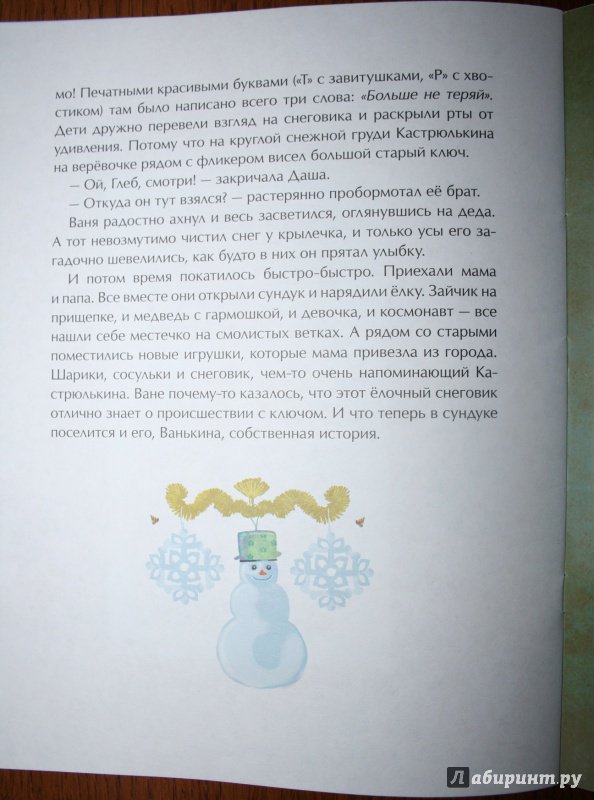 мо! Печатными красивыми буквами («Т» с завитушками, «Р» с хвостиком) там было написано всего три слова: «Больше не теряй». Дети дружно перевели взгляд на снеговика и раскрыли рты от удивления. Потому что на круглой снежной груди Кастрюлькина на верёвочке рядом с фликером висел большой старый ключ.

— Ой, Глеб, смотри! — закричала Даша.

— Откуда он тут взялся? — растерянно пробормотал её брат.

Ваня радостно ахнул и весь засветился, оглянувшись на деда. А тот невозмутимо чистил снег у крылечка, и только усы его загадочно шевелились, как будто в них он прятал улыбку.

И потом время покатилось быстро-быстро. Приехали мама и папа. Все вместе они открыли сундук и нарядили ёлку. Зайчик на прищепке, и медведь с гармошкой, и девочка, и космонавт — все нашли себе местечко на смолистых ветках. А рядом со старыми поместились новые игрушки, которые мама привезла из города. Шарики, сосульки и снеговик, чем-то очень напоминающий Кастрюлькина. Ване почему-то казалось, что этот ёлочный снеговик отлично знает о происшествии с ключом. И что теперь в сундуке поселится и его, Ванькина, собственная история.

Лабиринт.ру